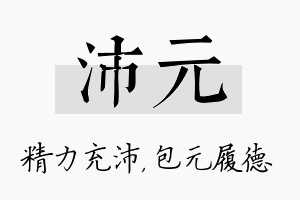 沛元

精力充沛，包元履德